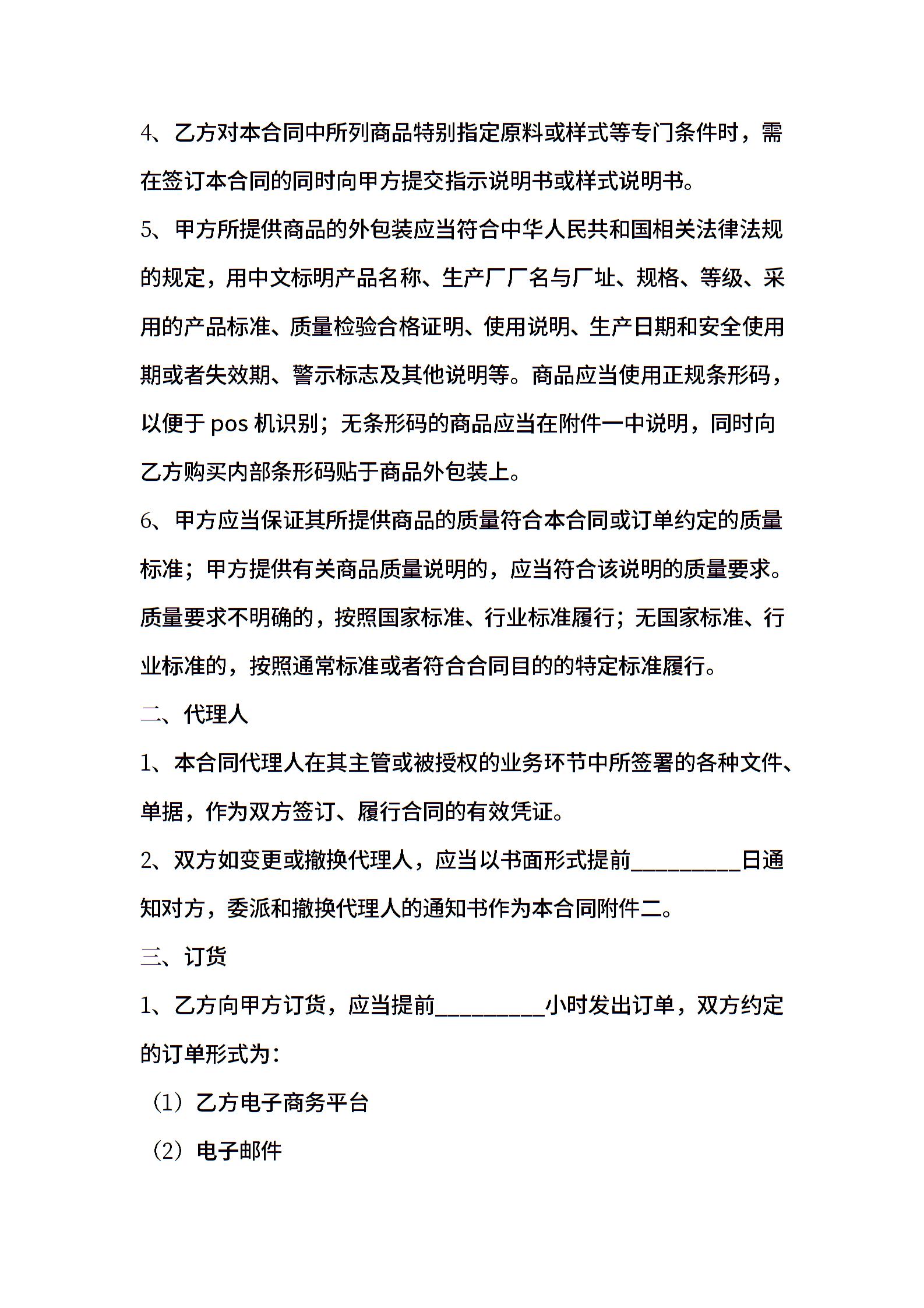 4、乙方对本合同中所列商品特别指定原料或样式等专门条件时，需在签订本合同的同时向甲方提交指示说明书或样式说明书。

5、甲方所提供商品的外包装应当符合中华人民共和国相关法律法规的规定，用中文标明产品名称、生产厂厂名与厂址、规格、等级、采用的产品标准、质量检验合格证明、使用说明、生产日期和安全使用期或者失效期、警示标志及其他说明等。商品应当使用正规条形码，以便于 pos 机识别；无条形码的商品应当在附件一中说明，同时向乙方购买内部条形码贴于商品外包装上。

6、甲方应当保证其所提供商品的质量符合本合同或订单约定的质量标准；甲方提供有关商品质量说明的，应当符合该说明的质量要求。质量要求不明确的，按照国家标准、行业标准履行；无国家标准、行业标准的，按照通常标准或者符合合同目的的特定标准履行。

二、代理人

1、本合同代理人在其主管或被授权的业务环节中所签署的各种文件、单据，作为双方签订、履行合同的有效凭证。

2、双方如变更或撤换代理人，应当以书面形式提前_________日通知对方，委派和撤换代理人的通知书作为本合同附件二。

三、订货

1、乙方向甲方订货，应当提前_________小时发出订单，双方约定的订单形式为：

（1）乙方电子商务平台

（2）电子邮件